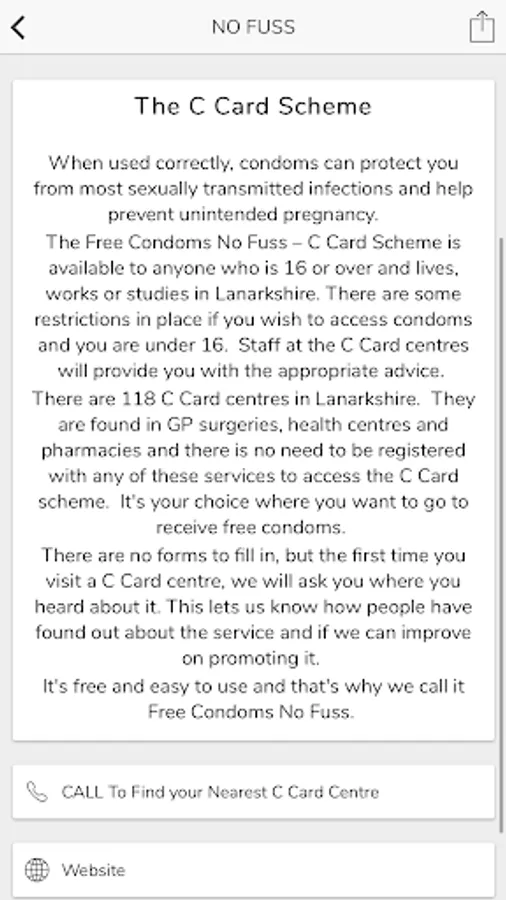 NO FUSS

The C Card Scheme

When used correctly, condoms can protect you from most sexually transmitted infections and help prevent unintended pregnancy.
The Free Condoms No Fuss – C Card Scheme is available to anyone who is 16 or over and lives, works or studies in Lanarkshire. There are some restrictions in place if you wish to access condoms and you are under 16. Staff at the C Card centres will provide you with the appropriate advice.
There are 118 C Card centres in Lanarkshire. They are found in GP surgeries, health centres and pharmacies and there is no need to be registered with any of these services to access the C Card scheme. It's your choice where you want to go to receive free condoms.
There are no forms to fill in, but the first time you visit a C Card centre, we will ask you where you heard about it. This lets us know how people have found out about the service and if we can improve on promoting it.
It's free and easy to use and that's why we call it Free Condoms No Fuss.

CALL To Find your Nearest C Card Centre

Website